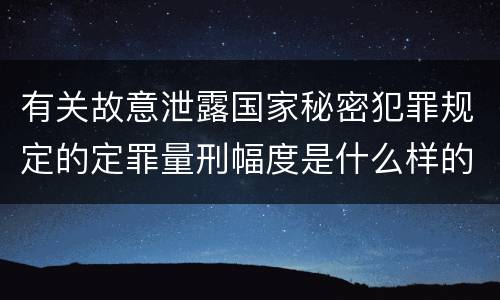 有关故意泄露国家秘密犯罪规定的定罪量刑幅度是什么样的